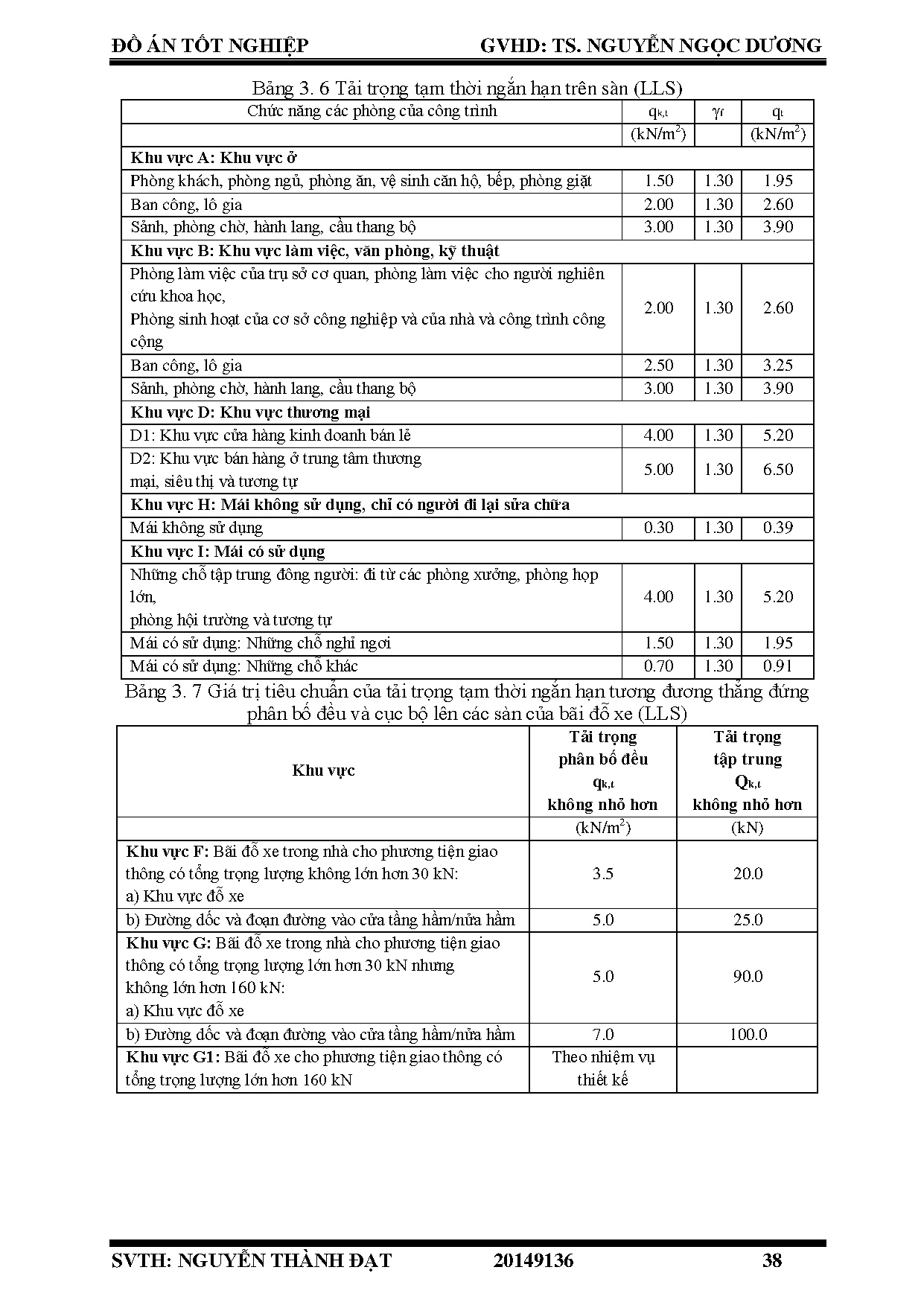 ĐỒ ÁN TỐT NGHIỆP GVHD: TS. NGUYỄN NGỌC DƯƠNG

Bảng 3. 6 Tải trọng tạm thời ngắn hạn trên sàn (LLS)

| Chức năng các phòng của công trình | $q_{k,t}$ | $\gamma_f$ | $q_t$ |
|---|---|---|---|
| | (kN/m$^2$) | | (kN/m$^2$) |
| **Khu vực A: Khu vực ở** | | | |
| Phòng khách, phòng ngủ, phòng ăn, vệ sinh căn hộ, bếp, phòng giặt | 1.50 | 1.30 | 1.95 |
| Ban công, lô gia | 2.00 | 1.30 | 2.60 |
| Sảnh, phòng chờ, hành lang, cầu thang bộ | 3.00 | 1.30 | 3.90 |
| **Khu vực B: Khu vực làm việc, văn phòng, kỹ thuật** | | | |
| Phòng làm việc của trụ sở cơ quan, phòng làm việc cho người nghiên cứu khoa học, Phòng sinh hoạt của cơ sở công nghiệp và của nhà và công trình công cộng | 2.00 | 1.30 | 2.60 |
| Ban công, lô gia | 2.50 | 1.30 | 3.25 |
| Sảnh, phòng chờ, hành lang, cầu thang bộ | 3.00 | 1.30 | 3.90 |
| **Khu vực D: Khu vực thương mại** | | | |
| D1: Khu vực cửa hàng kinh doanh bán lẻ | 4.00 | 1.30 | 5.20 |
| D2: Khu vực bán hàng ở trung tâm thương mại, siêu thị và tương tự | 5.00 | 1.30 | 6.50 |
| **Khu vực H: Mái không sử dụng, chỉ có người đi lại sửa chữa** | | | |
| Mái không sử dụng | 0.30 | 1.30 | 0.39 |
| **Khu vực I: Mái có sử dụng** | | | |
| Những chỗ tập trung đông người: đi từ các phòng xưởng, phòng họp lớn, phòng hội trường và tương tự | 4.00 | 1.30 | 5.20 |
| Mái có sử dụng: Những chỗ nghỉ ngơi | 1.50 | 1.30 | 1.95 |
| Mái có sử dụng: Những chỗ khác | 0.70 | 1.30 | 0.91 |

Bảng 3. 7 Giá trị tiêu chuẩn của tải trọng tạm thời ngắn hạn tương đương thẳng đứng phân bố đều và cục bộ lên các sàn của bãi đỗ xe (LLS)

| Khu vực | Tải trọng phân bố đều $q_{k,t}$ không nhỏ hơn | Tải trọng tập trung $Q_{k,t}$ không nhỏ hơn |
|---|---|---|
| | (kN/m$^2$) | (kN) |
| **Khu vực F:** Bãi đỗ xe trong nhà cho phương tiện giao thông có tổng trọng lượng không lớn hơn 30 kN: a) Khu vực đỗ xe | 3.5 | 20.0 |
| b) Đường dốc và đoạn đường vào cửa tầng hầm/nửa hầm | 5.0 | 25.0 |
| **Khu vực G:** Bãi đỗ xe trong nhà cho phương tiện giao thông có tổng trọng lượng lớn hơn 30 kN nhưng không lớn hơn 160 kN: a) Khu vực đỗ xe | 5.0 | 90.0 |
| b) Đường dốc và đoạn đường vào cửa tầng hầm/nửa hầm | 7.0 | 100.0 |
| **Khu vực G1:** Bãi đỗ xe cho phương tiện giao thông có tổng trọng lượng lớn hơn 160 kN | Theo nhiệm vụ thiết kế | |

SVTH: NGUYỄN THÀNH ĐẠT 20149136 38